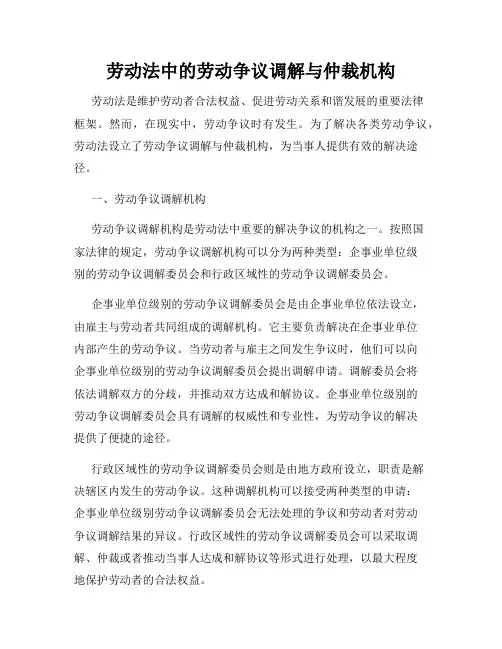 劳动法中的劳动争议调解与仲裁机构

劳动法是维护劳动者合法权益、促进劳动关系和谐发展的重要法律框架。然而，在现实中，劳动争议时有发生。为了解决各类劳动争议，劳动法设立了劳动争议调解与仲裁机构，为当事人提供有效的解决途径。

一、劳动争议调解机构

劳动争议调解机构是劳动法中重要的解决争议的机构之一。按照国家法律的规定，劳动争议调解机构可以分为两种类型：企事业单位级别的劳动争议调解委员会和行政区域性的劳动争议调解委员会。

企事业单位级别的劳动争议调解委员会是由企事业单位依法设立，由雇主与劳动者共同组成的调解机构。它主要负责解决在企事业单位内部产生的劳动争议。当劳动者与雇主之间发生争议时，他们可以向企事业单位级别的劳动争议调解委员会提出调解申请。调解委员会将依法调解双方的分歧，并推动双方达成和解协议。企事业单位级别的劳动争议调解委员会具有调解的权威性和专业性，为劳动争议的解决提供了便捷的途径。

行政区域性的劳动争议调解委员会则是由地方政府设立，职责是解决辖区内发生的劳动争议。这种调解机构可以接受两种类型的申请：企事业单位级别劳动争议调解委员会无法处理的争议和劳动者对劳动争议调解结果的异议。行政区域性的劳动争议调解委员会可以采取调解、仲裁或者推动当事人达成和解协议等形式进行处理，以最大程度地保护劳动者的合法权益。